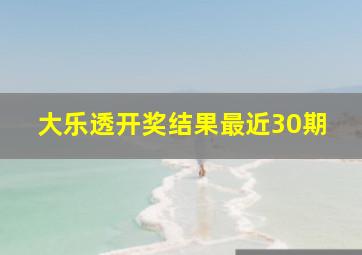 大乐透开奖结果最近30期